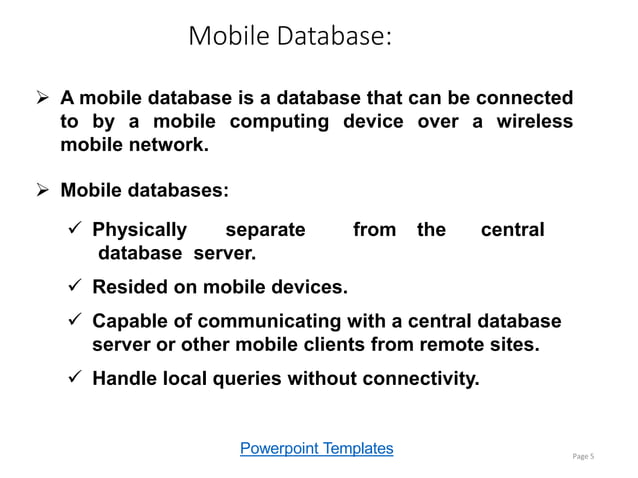 Mobile Database:

➢ A mobile database is a database that can be connected to by a mobile computing device over a wireless mobile network.

➢ Mobile databases:

✓ Physically separate from the central database server.

✓ Resided on mobile devices.

✓ Capable of communicating with a central database server or other mobile clients from remote sites.

✓ Handle local queries without connectivity.

Powerpoint Templates

Page 5